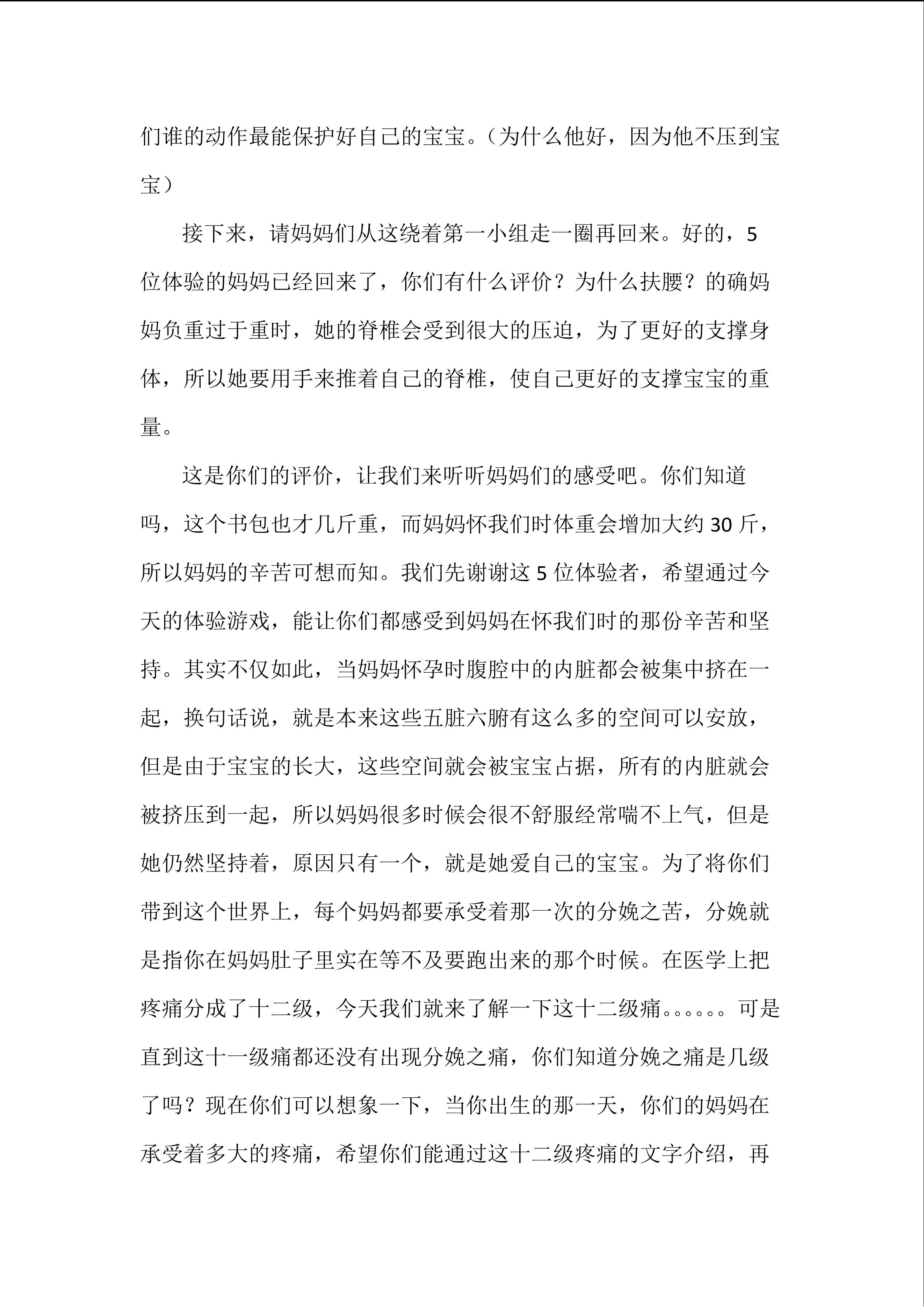 们谁的动作最能保护好自己的宝宝。（为什么他好，因为他不压到宝宝）

接下来，请妈妈们从这绕着第一小组走一圈再回来。好的，5位体验的妈妈已经回来了，你们有什么评价？为什么扶腰？的确妈妈负重过于重时，她的脊椎会受到很大的压迫，为了更好的支撑身体，所以她要用手来推着自己的脊椎，使自己更好的支撑宝宝的重量。

这是你们的评价，让我们来听听妈妈们的感受吧。你们知道吗，这个书包也才几斤重，而妈妈怀我们时体重会增加大约30斤，所以妈妈的辛苦可想而知。我们先谢谢这5位体验者，希望通过今天的体验游戏，能让你们都感受到妈妈在怀我们时的那份辛苦和坚持。其实不仅如此，当妈妈怀孕时腹腔中的内脏都会被集中挤在一起，换句话说，就是本来这些五脏六腑有这么多的空间可以安放，但是由于宝宝的长大，这些空间就会被宝宝占据，所有的内脏就会被挤压到一起，所以妈妈很多时候会很不舒服经常喘不上气，但是她仍然坚持着，原因只有一个，就是她爱自己的宝宝。为了将你们带到这个世界上，每个妈妈都要承受着那一次的分娩之苦，分娩就是指你在妈妈肚子里实在等不及要跑出来的那个时候。在医学上把疼痛分成了十二级，今天我们就来了解一下这十二级痛。。。。。。可是直到这十一级痛都还没有出现分娩之痛，你们知道分娩之痛是几级了吗？现在你们可以想象一下，当你出生的那一天，你们的妈妈在承受着多大的疼痛，希望你们能通过这十二级疼痛的文字介绍，再